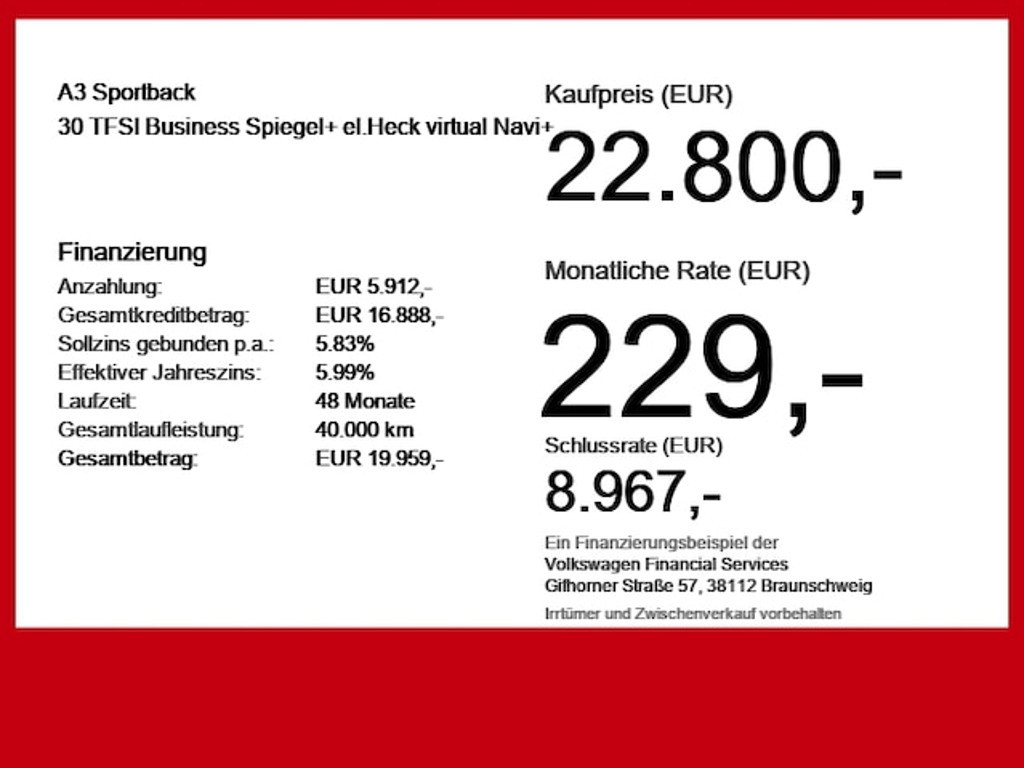 A3 Sportback
30 TFSI Business Spiegel+ el.Heck virtual Navi+

Finanzierung

| | |
|---|---|
| Anzahlung: | EUR 5.912,- |
| Gesamtkreditbetrag: | EUR 16.888,- |
| Sollzins gebunden p.a.: | 5.83% |
| Effektiver Jahreszins: | 5.99% |
| Laufzeit: | 48 Monate |
| Gesamtlaufleistung: | 40.000 km |
| Gesamtbetrag: | EUR 19.959,- |

Kaufpreis (EUR)
22.800,-

Monatliche Rate (EUR)
229,-

Schlussrate (EUR)
8.967,-

Ein Finanzierungsbeispiel der Volkswagen Financial Services Gifhorner Straße 57, 38112 Braunschweig

Irrtümer und Zwischenverkauf vorbehalten